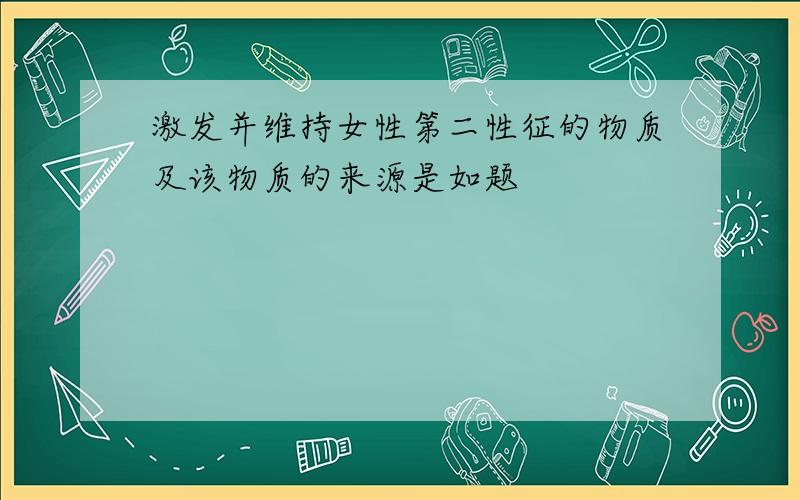 激发并维持女性第二性征的物质及该物质的来源是如题